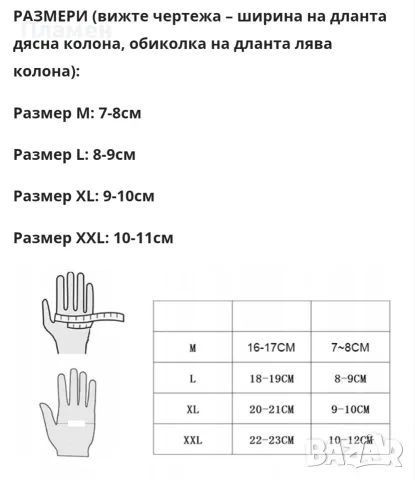 РАЗМЕРИ (вижте чертежа – ширина на дланта дясна колона, обиколка на дланта лява колона):

Пламен

Размер M: 7-8см

Размер L: 8-9см

Размер XL: 9-10см

Размер XXL: 10-11см

| | | |
|---|---|---|
| M | 16-17CM | 7~8CM |
| L | 18-19CM | 8-9CM |
| XL | 20-21CM | 9-10CM |
| XXL | 22-23CM | 10-12CM |

BAZAR